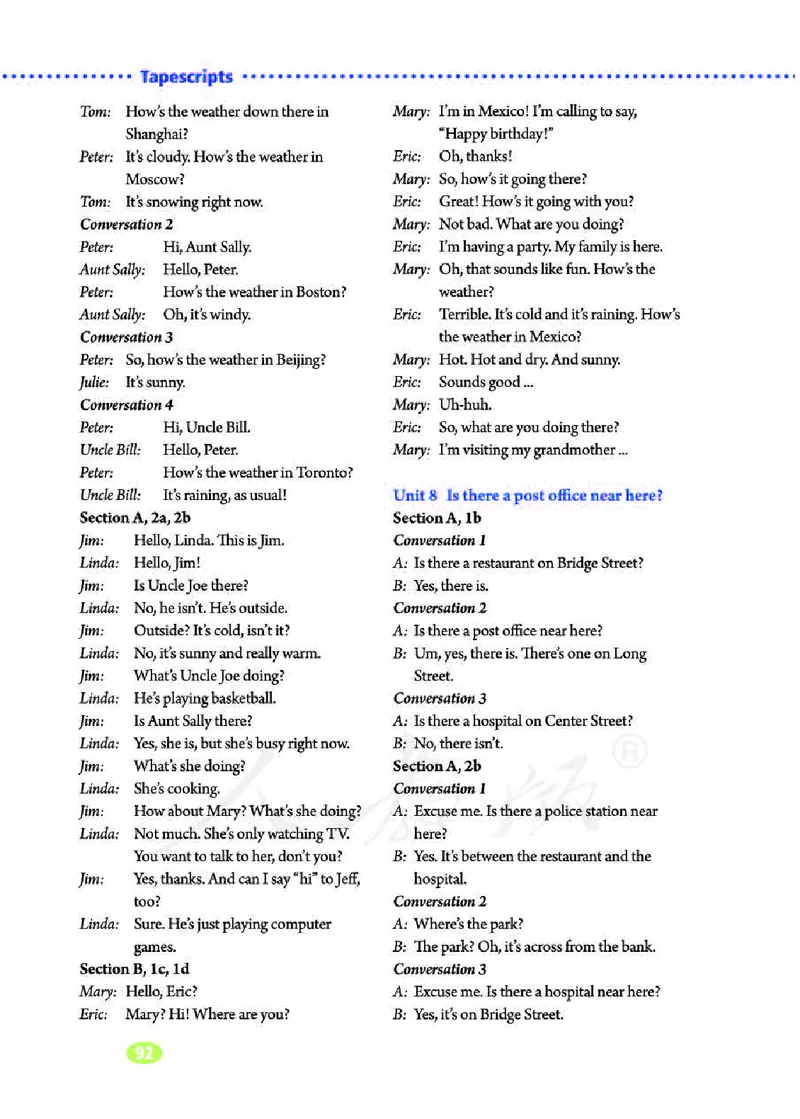 Tapescripts

Tom: How's the weather down there in Shanghai?
Peter: It's cloudy. How's the weather in Moscow?
Tom: It's snowing right now.
Conversation 2
Peter: Hi, Aunt Sally.
Aunt Sally: Hello, Peter.
Peter: How's the weather in Boston?
Aunt Sally: Oh, it's windy.
Conversation 3
Peter: So, how's the weather in Beijing?
Julie: It's sunny.
Conversation 4
Peter: Hi, Uncle Bill.
Uncle Bill: Hello, Peter.
Peter: How's the weather in Toronto?
Uncle Bill: It's raining, as usual!
Section A, 2a, 2b
Jim: Hello, Linda. This is Jim.
Linda: Hello, Jim!
Jim: Is Uncle Joe there?
Linda: No, he isn't. He's outside.
Jim: Outside? It's cold, isn't it?
Linda: No, it's sunny and really warm.
Jim: What's Uncle Joe doing?
Linda: He's playing basketball.
Jim: Is Aunt Sally there?
Linda: Yes, she is, but she's busy right now.
Jim: What's she doing?
Linda: She's cooking.
Jim: How about Mary? What's she doing?
Linda: Not much. She's only watching TV. You want to talk to her, don't you?
Jim: Yes, thanks. And can I say "hi" to Jeff, too?
Linda: Sure. He's just playing computer games.
Section B, 1c, 1d
Mary: Hello, Eric?
Eric: Mary? Hi! Where are you?

Mary: I'm in Mexico! I'm calling to say, "Happy birthday!"
Eric: Oh, thanks!
Mary: So, how's it going there?
Eric: Great! How's it going with you?
Mary: Not bad. What are you doing?
Eric: I'm having a party. My family is here.
Mary: Oh, that sounds like fun. How's the weather?
Eric: Terrible. It's cold and it's raining. How's the weather in Mexico?
Mary: Hot. Hot and dry. And sunny.
Eric: Sounds good ...
Mary: Uh-huh.
Eric: So, what are you doing there?
Mary: I'm visiting my grandmother ...

Unit 8 Is there a post office near here?
Section A, 1b
Conversation 1
A: Is there a restaurant on Bridge Street?
B: Yes, there is.
Conversation 2
A: Is there a post office near here?
B: Um, yes, there is. There's one on Long Street.
Conversation 3
A: Is there a hospital on Center Street?
B: No, there isn't.
Section A, 2b
Conversation 1
A: Excuse me. Is there a police station near here?
B: Yes. It's between the restaurant and the hospital.
Conversation 2
A: Where's the park?
B: The park? Oh, it's across from the bank.
Conversation 3
A: Excuse me. Is there a hospital near here?
B: Yes, it's on Bridge Street.

92